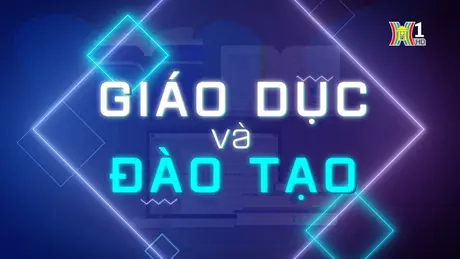 H1 HD

GIÁO DỤC
và
ĐÀO TẠO